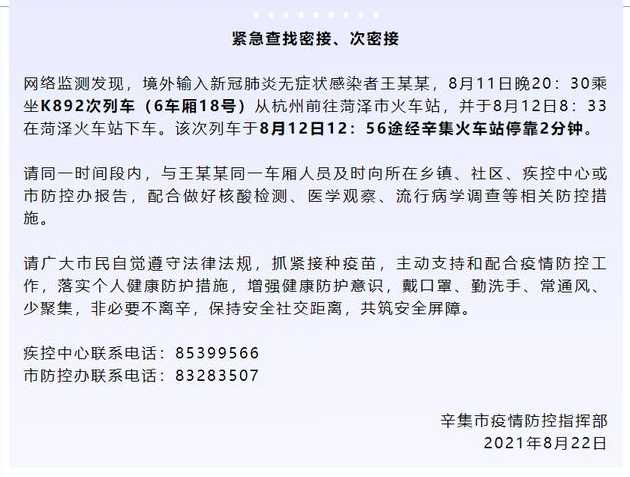 紧急查找密接、次密接

网络监测发现，境外输入新冠肺炎无症状感染者王某某，8月11日晚20：30乘坐K892次列车（6车厢18号）从杭州前往菏泽市火车站，并于8月12日8：33在菏泽火车站下车。该次列车于8月12日12：56途经辛集火车站停靠2分钟。

请同一时间段内，与王某某同一车厢人员及时向所在乡镇、社区、疾控中心或市防控办报告，配合做好核酸检测、医学观察、流行病学调查等相关防控措施。

请广大市民自觉遵守法律法规，抓紧接种疫苗，主动支持和配合疫情防控工作，落实个人健康防护措施，增强健康防护意识，戴口罩、勤洗手、常通风、少聚集，非必要不离辛，保持安全社交距离，共筑安全屏障。

疾控中心联系电话：85399566
市防控办联系电话：83283507

辛集市疫情防控指挥部
2021年8月22日